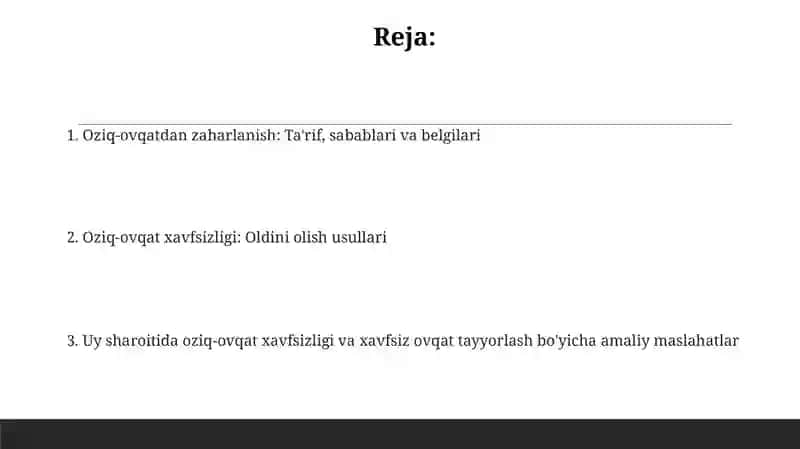 Reja:

1. Oziq-ovqatdan zaharlanish: Ta'rif, sabablari va belgilari

2. Oziq-ovqat xavfsizligi: Oldini olish usullari

3. Uy sharoitida oziq-ovqat xavfsizligi va xavfsiz ovqat tayyorlash bo'yicha amaliy maslahatlar